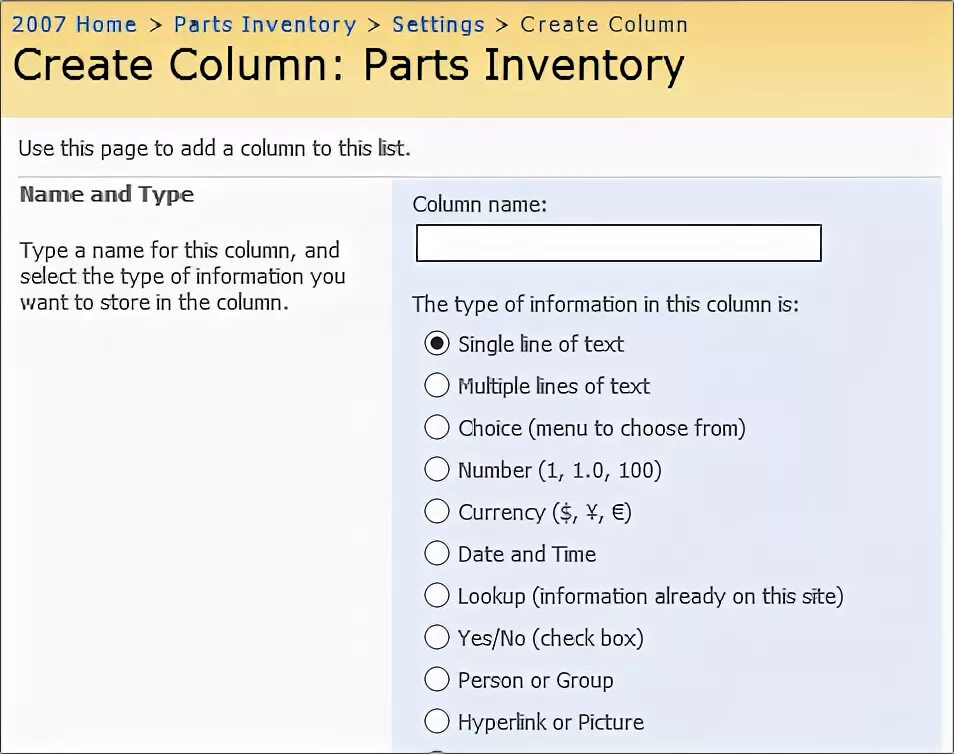 2007 Home > Parts Inventory > Settings > Create Column

Create Column: Parts Inventory

Use this page to add a column to this list.

Name and Type

Type a name for this column, and select the type of information you want to store in the column.

Column name:

The type of information in this column is:

Single line of text

Multiple lines of text

Choice (menu to choose from)

Number (1, 1.0, 100)

Currency ($, ¥, €)

Date and Time

Lookup (information already on this site)

Yes/No (check box)

Person or Group

Hyperlink or Picture